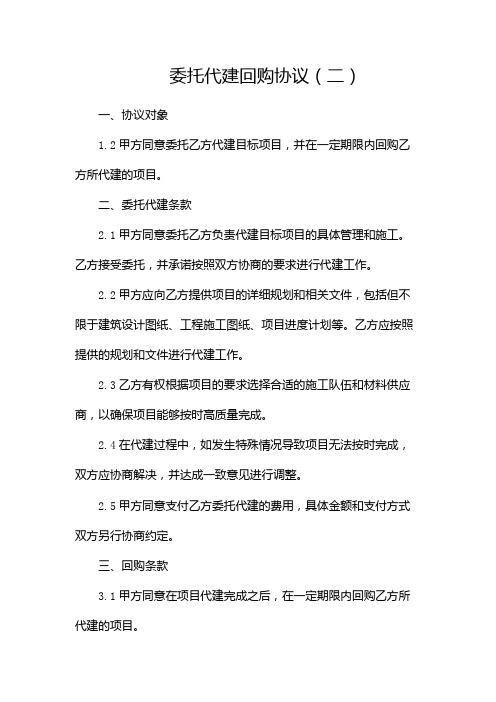 委托代建回购协议（二）

一、协议对象

1.2 甲方同意委托乙方代建目标项目，并在一定期限内回购乙方所代建的项目。

二、委托代建条款

2.1 甲方同意委托乙方负责代建目标项目的具体管理和施工。乙方接受委托，并承诺按照双方协商的要求进行代建工作。

2.2 甲方应向乙方提供项目的详细规划和相关文件，包括但不限于建筑设计图纸、工程施工图纸、项目进度计划等。乙方应按照提供的规划和文件进行代建工作。

2.3 乙方有权根据项目的要求选择合适的施工队伍和材料供应商，以确保项目能够按时高质量完成。

2.4 在代建过程中，如发生特殊情况导致项目无法按时完成，双方应协商解决，并达成一致意见进行调整。

2.5 甲方同意支付乙方委托代建的费用，具体金额和支付方式双方另行协商约定。

三、回购条款

3.1 甲方同意在项目代建完成之后，在一定期限内回购乙方所代建的项目。